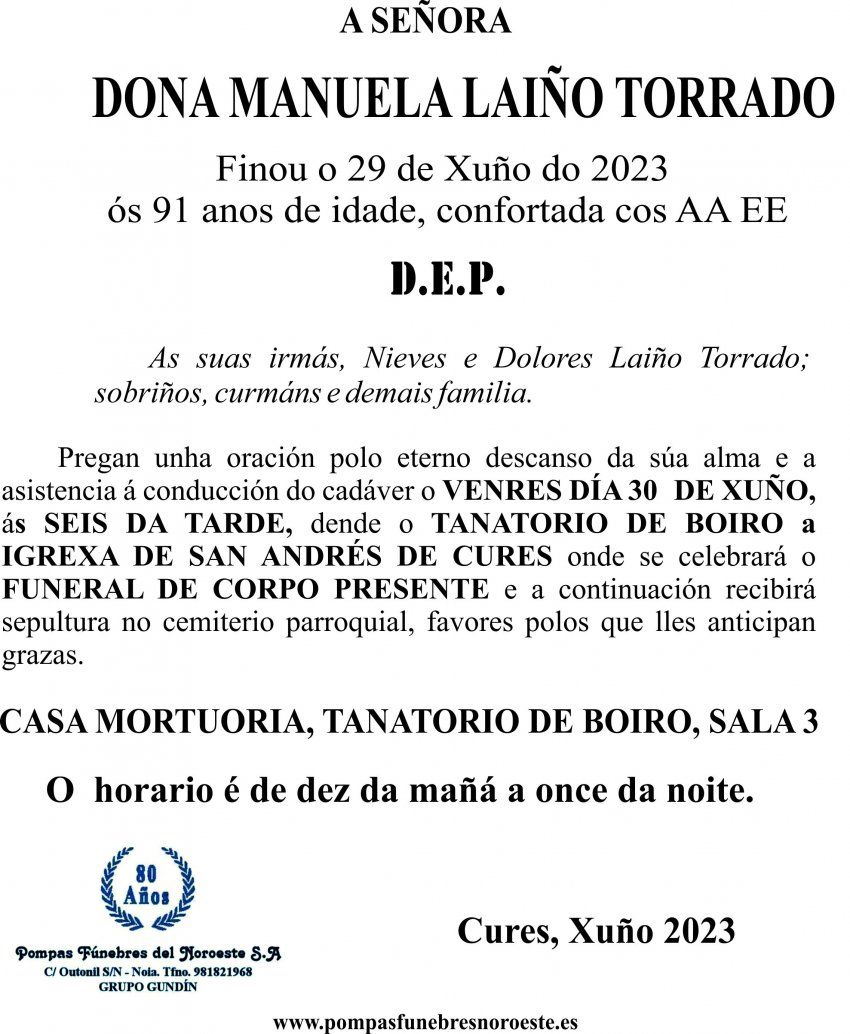 A SEÑORA

DONA MANUELA LAIÑO TORRADO

Finou o 29 de Xuño do 2023
ós 91 anos de idade, confortada cos AA EE

D.E.P.

As suas irmás, Nieves e Dolores Laiño Torrado; sobriños, curmáns e demais familia.

Pregan unha oración polo eterno descanso da súa alma e a asistencia á conducción do cadáver o VENRES DÍA 30 DE XUÑO, ás SEIS DA TARDE, dende o TANATORIO DE BOIRO a IGREXA DE SAN ANDRÉS DE CURES onde se celebrará o FUNERAL DE CORPO PRESENTE e a continuación recibirá sepultura no cemiterio parroquial, favores polos que lles anticipan grazas.

CASA MORTUORIA, TANATORIO DE BOIRO, SALA 3

O horario é de dez da mañá a once da noite.

80 Años

Pompas Fúnebres del Noroeste S.A
C/ Outonil S/N - Noia. Tfno. 981821968
GRUPO GUNDÍN

Cures, Xuño 2023

www.pompasfunebresnoroeste.es